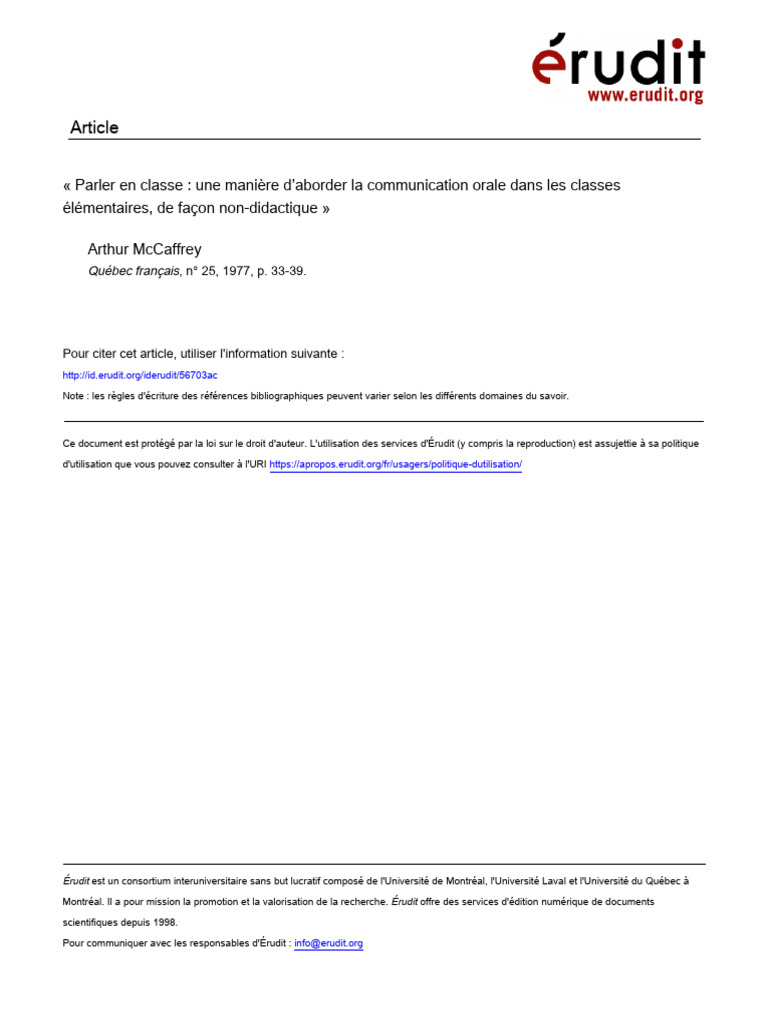 érudit
www.erudit.org

Article

« Parler en classe : une manière d'aborder la communication orale dans les classes élémentaires, de façon non-didactique »

Arthur McCaffrey
Québec français, n° 25, 1977, p. 33-39.

Pour citer cet article, utiliser l'information suivante :

http://id.erudit.org/iderudit/56703ac

Note : les règles d'écriture des références bibliographiques peuvent varier selon les différents domaines du savoir.

Ce document est protégé par la loi sur le droit d'auteur. L'utilisation des services d'Érudit (y compris la reproduction) est assujettie à sa politique d'utilisation que vous pouvez consulter à l'URI https://apropos.erudit.org/fr/usagers/politique-dutilisation/

Érudit est un consortium interuniversitaire sans but lucratif composé de l'Université de Montréal, l'Université Laval et l'Université du Québec à Montréal. Il a pour mission la promotion et la valorisation de la recherche. Érudit offre des services d'édition numérique de documents scientifiques depuis 1998.

Pour communiquer avec les responsables d'Érudit : info@erudit.org